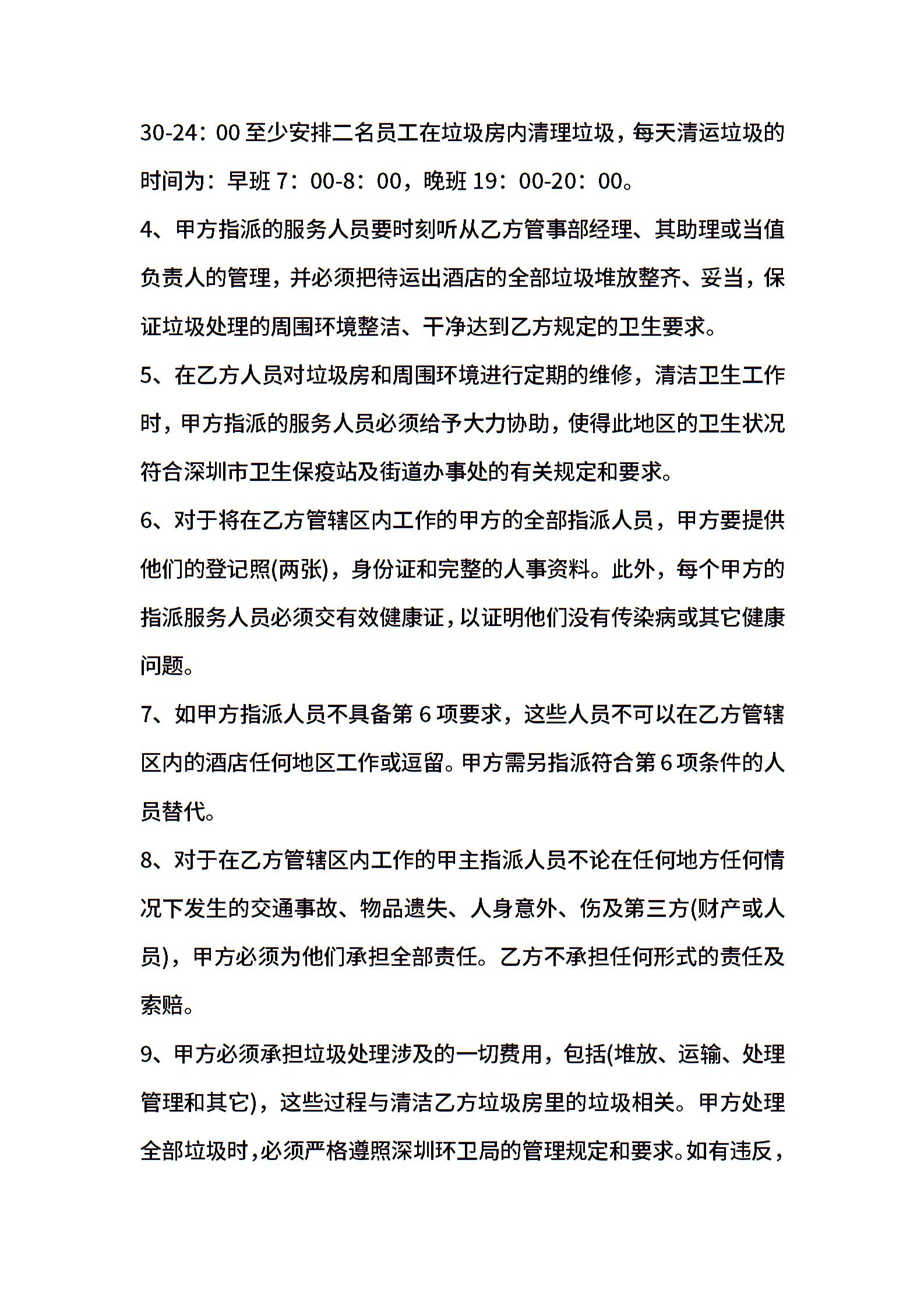 30-24：00 至少安排二名员工在垃圾房内清理垃圾，每天清运垃圾的时间为：早班 7：00-8：00，晚班 19：00-20：00。

4、甲方指派的服务人员要时刻听从乙方管事部经理、其助理或当值负责人的管理，并必须把待运出酒店的全部垃圾堆放整齐、妥当，保证垃圾处理的周围环境整洁、干净达到乙方规定的卫生要求。

5、在乙方人员对垃圾房和周围环境进行定期的维修，清洁卫生工作时，甲方指派的服务人员必须给予大力协助，使得此地区的卫生状况符合深圳市卫生保疫站及街道办事处的有关规定和要求。

6、对于将在乙方管辖区内工作的甲方的全部指派人员，甲方要提供他们的登记照(两张)，身份证和完整的人事资料。此外，每个甲方的指派服务人员必须交有效健康证，以证明他们没有传染病或其它健康问题。

7、如甲方指派人员不具备第 6 项要求，这些人员不可以在乙方管辖区内的酒店任何地区工作或逗留。甲方需另指派符合第 6 项条件的人员替代。

8、对于在乙方管辖区内工作的甲主指派人员不论在任何地方任何情况下发生的交通事故、物品遗失、人身意外、伤及第三方(财产或人员)，甲方必须为他们承担全部责任。乙方不承担任何形式的责任及索赔。

9、甲方必须承担垃圾处理涉及的一切费用，包括(堆放、运输、处理管理和其它)，这些过程与清洁乙方垃圾房里的垃圾相关。甲方处理全部垃圾时，必须严格遵照深圳环卫局的管理规定和要求。如有违反，